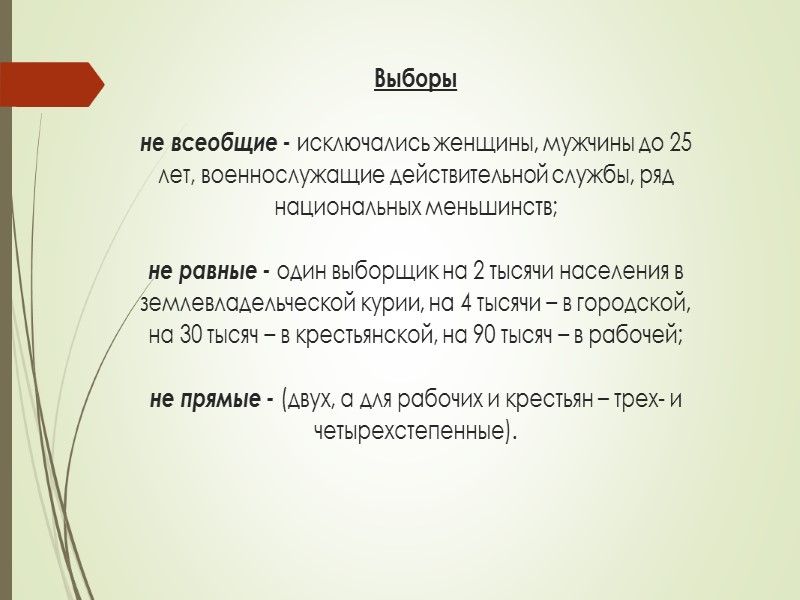 Выборы

не всеобщие - исключались женщины, мужчины до 25 лет, военнослужащие действительной службы, ряд национальных меньшинств;

не равные - один выборщик на 2 тысячи населения в землевладельческой курии, на 4 тысячи – в городской, на 30 тысяч – в крестьянской, на 90 тысяч – в рабочей;

не прямые - (двух, а для рабочих и крестьян – трех- и четырехстепенные).